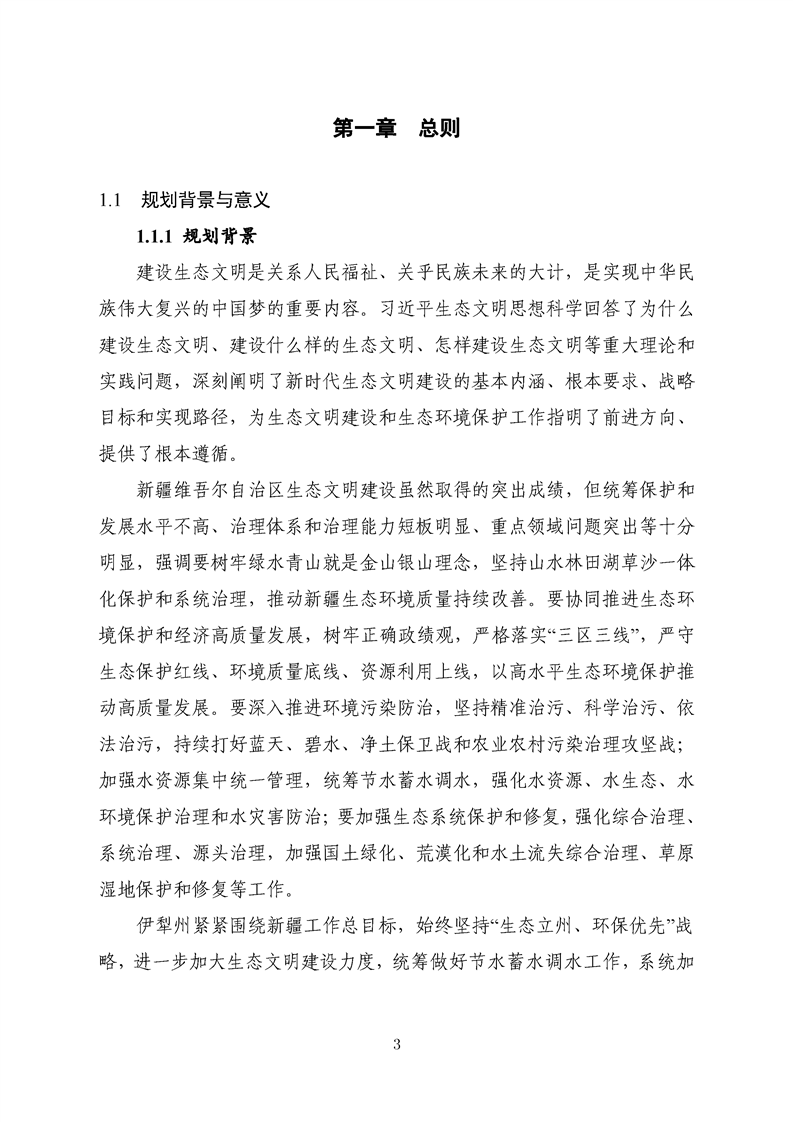 第一章　总则

1.1　规划背景与意义

1.1.1 规划背景

建设生态文明是关系人民福祉、关乎民族未来的大计，是实现中华民族伟大复兴的中国梦的重要内容。习近平生态文明思想科学回答了为什么建设生态文明、建设什么样的生态文明、怎样建设生态文明等重大理论和实践问题，深刻阐明了新时代生态文明建设的基本内涵、根本要求、战略目标和实现路径，为生态文明建设和生态环境保护工作指明了前进方向、提供了根本遵循。

新疆维吾尔自治区生态文明建设虽然取得的突出成绩，但统筹保护和发展水平不高、治理体系和治理能力短板明显、重点领域问题突出等十分明显，强调要树牢绿水青山就是金山银山理念，坚持山水林田湖草沙一体化保护和系统治理，推动新疆生态环境质量持续改善。要协同推进生态环境保护和经济高质量发展，树牢正确政绩观，严格落实“三区三线”，严守生态保护红线、环境质量底线、资源利用上线，以高水平生态环境保护推动高质量发展。要深入推进环境污染防治，坚持精准治污、科学治污、依法治污，持续打好蓝天、碧水、净土保卫战和农业农村污染治理攻坚战；加强水资源集中统一管理，统筹节水蓄水调水，强化水资源、水生态、水环境保护治理和水灾害防治；要加强生态系统保护和修复，强化综合治理、系统治理、源头治理，加强国土绿化、荒漠化和水土流失综合治理、草原湿地保护和修复等工作。

伊犁州紧紧围绕新疆工作总目标，始终坚持“生态立州、环保优先”战略，进一步加大生态文明建设力度，统筹做好节水蓄水调水工作，系统加

3